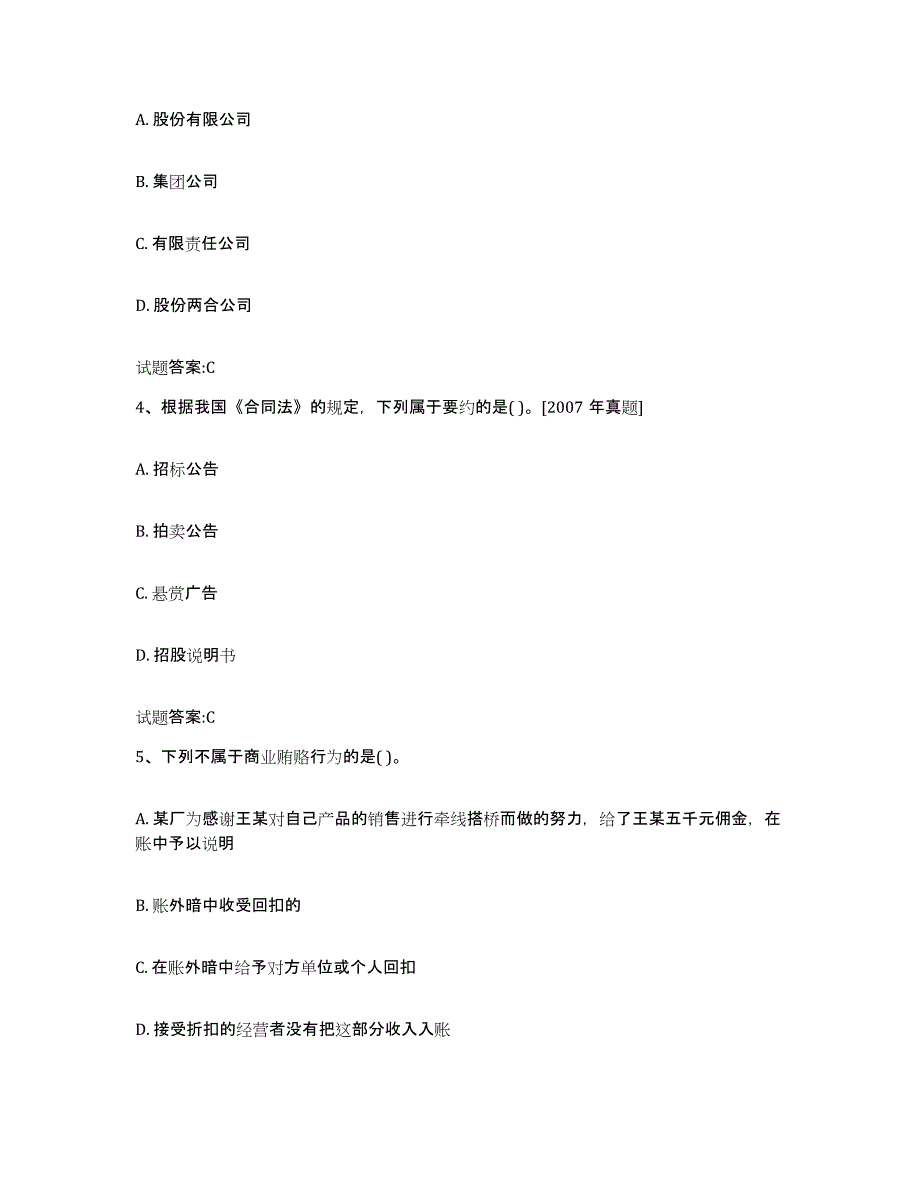 A. 股份有限公司

B. 集团公司

C. 有限责任公司

D. 股份两合公司

试题答案:C

4、根据我国《合同法》的规定，下列属于要约的是( )。[2007 年真题]

A. 招标公告

B. 拍卖公告

C. 悬赏广告

D. 招股说明书

试题答案:C

5、下列不属于商业贿赂行为的是( )。

A. 某厂为感谢王某对自己产品的销售进行牵线搭桥而做的努力，给了王某五千元佣金，在账中予以说明

B. 账外暗中收受回扣的

C. 在账外暗中给予对方单位或个人回扣

D. 接受折扣的经营者没有把这部分收入入账